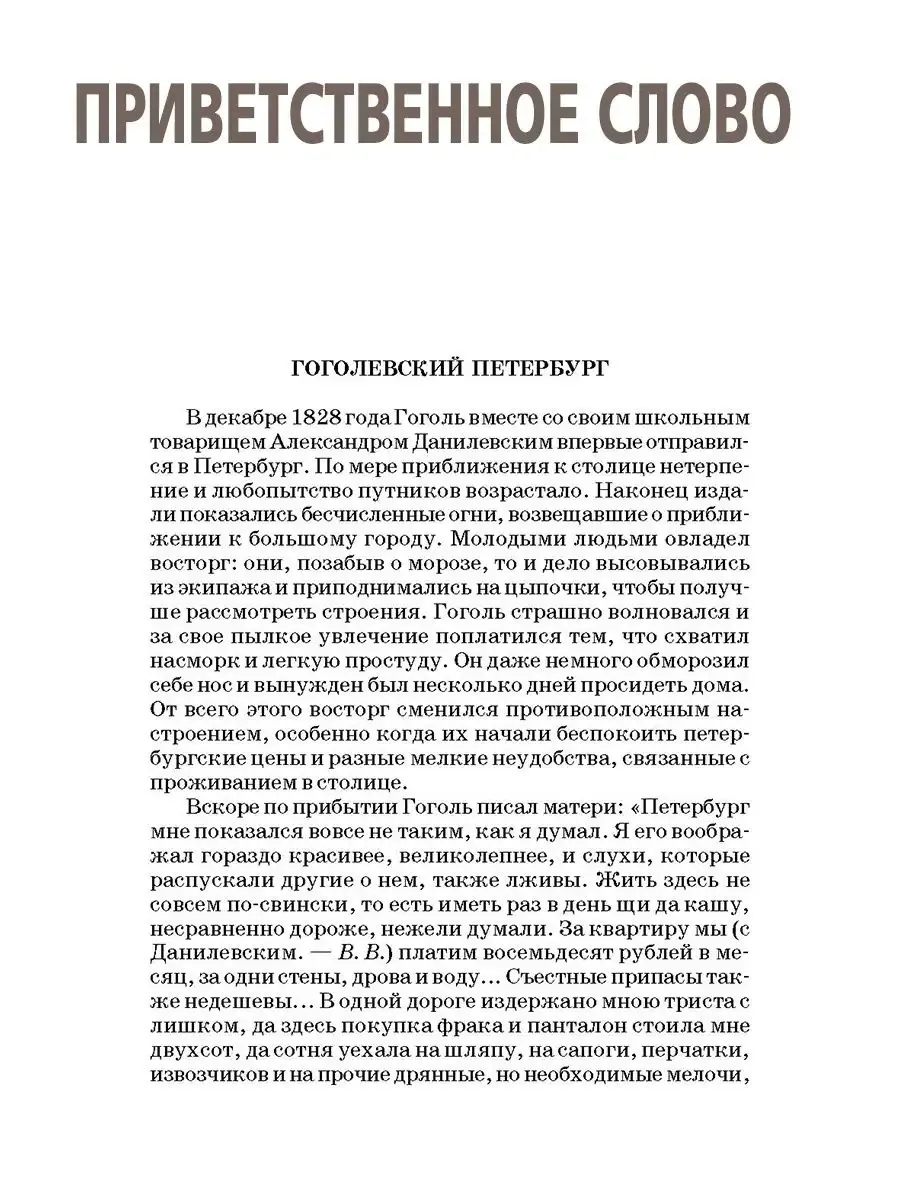 ПРИВЕТСТВЕННОЕ СЛОВО

ГОГОЛЕВСКИЙ ПЕТЕРБУРГ

В декабре 1828 года Гоголь вместе со своим школьным товарищем Александром Данилевским впервые отправился в Петербург. По мере приближения к столице нетерпение и любопытство путников возрастало. Наконец издали показались бесчисленные огни, возвещавшие о приближении к большому городу. Молодыми людьми овладел восторг: они, позабыв о морозе, то и дело высовывались из экипажа и приподнимались на цыпочки, чтобы получше рассмотреть строения. Гоголь страшно волновался и за свое пылкое увлечение поплатился тем, что схватил насморк и легкую простуду. Он даже немного обморозил себе нос и вынужден был несколько дней просидеть дома. От всего этого восторг сменился противоположным настроением, особенно когда их начали беспокоить петербургские цены и разные мелкие неудобства, связанные с проживанием в столице.

Вскоре по прибытии Гоголь писал матери: «Петербург мне показался вовсе не таким, как я думал. Я его воображал гораздо красивее, великолепнее, и слухи, которые распускали другие о нем, также лживы. Жить здесь не совсем по-свински, то есть иметь раз в день щи да кашу, несравненно дороже, нежели думали. За квартиру мы (с Данилевским. — В. В.) платим восемьдесят рублей в месяц, за одни стены, дрова и воду... Съестные припасы также недешевы... В одной дороге издержано мною триста с лишком, да здесь покупка фрака и панталон стоила мне двухсот, да сотня уехала на шляпу, на сапоги, перчатки, извозчиков и на прочие дрянные, но необходимые мелочи,